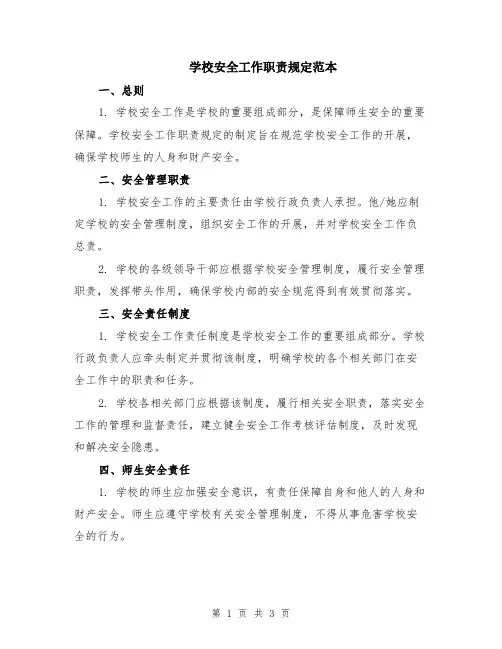 学校安全工作职责规定范本

一、总则

1. 学校安全工作是学校的重要组成部分，是保障师生安全的重要保障。学校安全工作职责规定的制定旨在规范学校安全工作的开展，确保学校师生的人身和财产安全。

二、安全管理职责

1. 学校安全工作的主要责任由学校行政负责人承担。他/她应制定学校的安全管理制度，组织安全工作的开展，并对学校安全工作负总责。

2. 学校的各级领导干部应根据学校安全管理制度，履行安全管理职责，发挥带头作用，确保学校内部的安全规范得到有效贯彻落实。

三、安全责任制度

1. 学校安全工作责任制度是学校安全工作的重要组成部分。学校行政负责人应牵头制定并贯彻该制度，明确学校的各个相关部门在安全工作中的职责和任务。

2. 学校各相关部门应根据该制度，履行相关安全职责，落实安全工作的管理和监督责任，建立健全安全工作考核评估制度，及时发现和解决安全隐患。

四、师生安全责任

1. 学校的师生应加强安全意识，有责任保障自身和他人的人身和财产安全。师生应遵守学校有关安全管理制度，不得从事危害学校安全的行为。

第 1 页 共 3 页